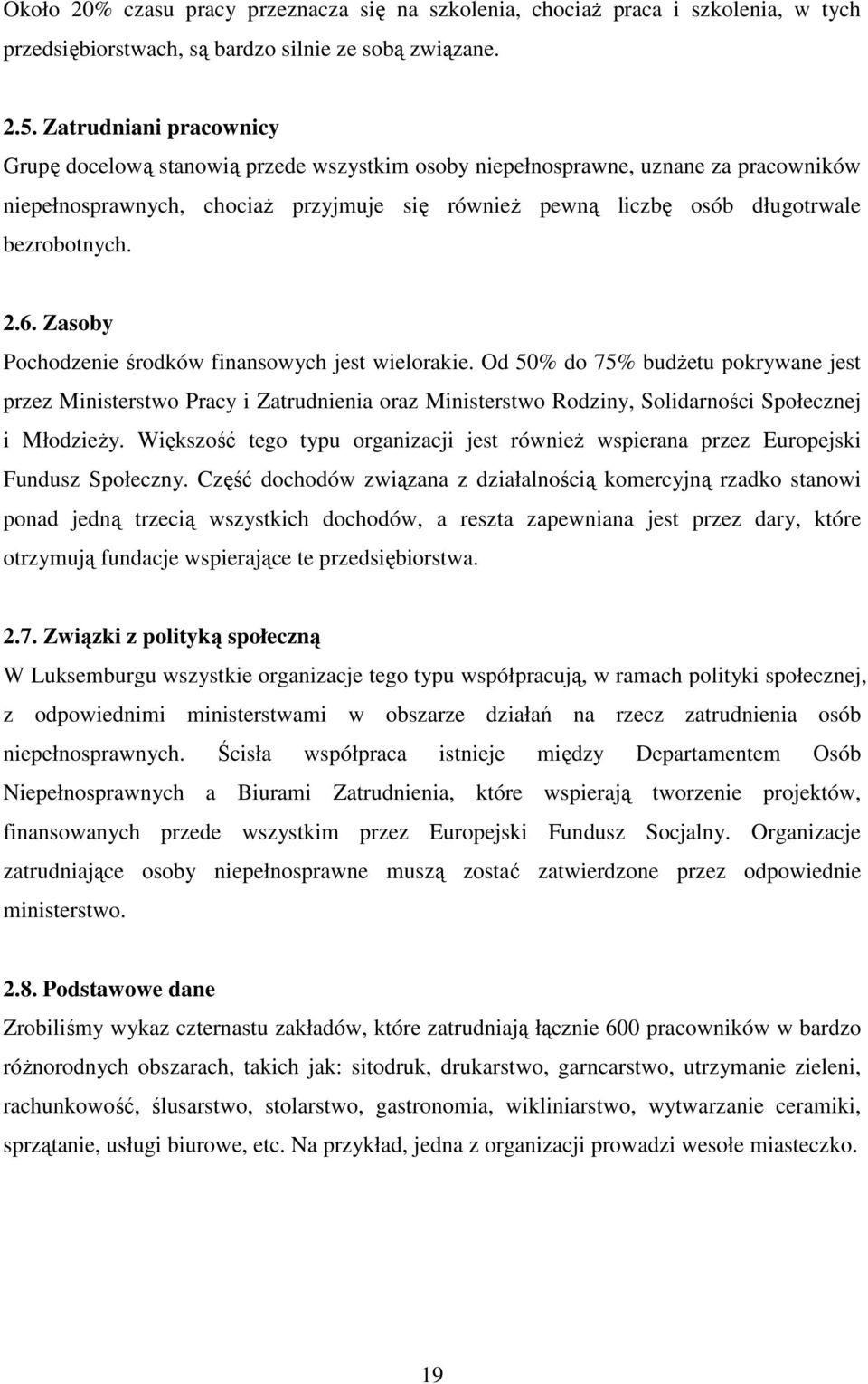 Około 20% czasu pracy przeznacza się na szkolenia, chociaż praca i szkolenia, w tych przedsiębiorstwach, są bardzo silnie ze sobą związane.

2.5. Zatrudniani pracownicy
Grupę docelową stanowią przede wszystkim osoby niepełnosprawne, uznane za pracowników niepełnosprawnych, chociaż przyjmuje się również pewną liczbę osób długotrwale bezrobotnych.

2.6. Zasoby
Pochodzenie środków finansowych jest wielorakie. Od 50% do 75% budżetu pokrywane jest przez Ministerstwo Pracy i Zatrudnienia oraz Ministerstwo Rodziny, Solidarności Społecznej i Młodzieży. Większość tego typu organizacji jest również wspierana przez Europejski Fundusz Społeczny. Część dochodów związana z działalnością komercyjną rzadko stanowi ponad jedną trzecią wszystkich dochodów, a reszta zapewniana jest przez dary, które otrzymują fundacje wspierające te przedsiębiorstwa.

2.7. Związki z polityką społeczną
W Luksemburgu wszystkie organizacje tego typu współpracują, w ramach polityki społecznej, z odpowiednimi ministerstwami w obszarze działań na rzecz zatrudnienia osób niepełnosprawnych. Ścisła współpraca istnieje między Departamentem Osób Niepełnosprawnych a Biurami Zatrudnienia, które wspierają tworzenie projektów, finansowanych przede wszystkim przez Europejski Fundusz Socjalny. Organizacje zatrudniające osoby niepełnosprawne muszą zostać zatwierdzone przez odpowiednie ministerstwo.

2.8. Podstawowe dane
Zrobiliśmy wykaz czternastu zakładów, które zatrudniają łącznie 600 pracowników w bardzo różnorodnych obszarach, takich jak: sitodruk, drukarstwo, garncarstwo, utrzymanie zieleni, rachunkowość, ślusarstwo, stolarstwo, gastronomia, wikliniarstwo, wytwarzanie ceramiki, sprzątanie, usługi biurowe, etc. Na przykład, jedna z organizacji prowadzi wesołe miasteczko.

19